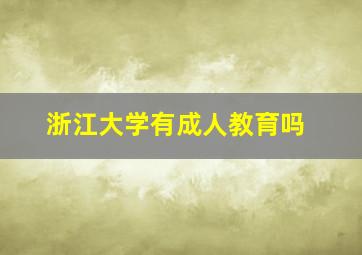 浙江大学有成人教育吗